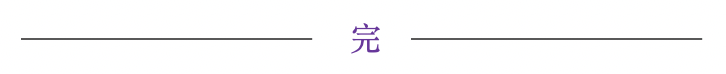 完